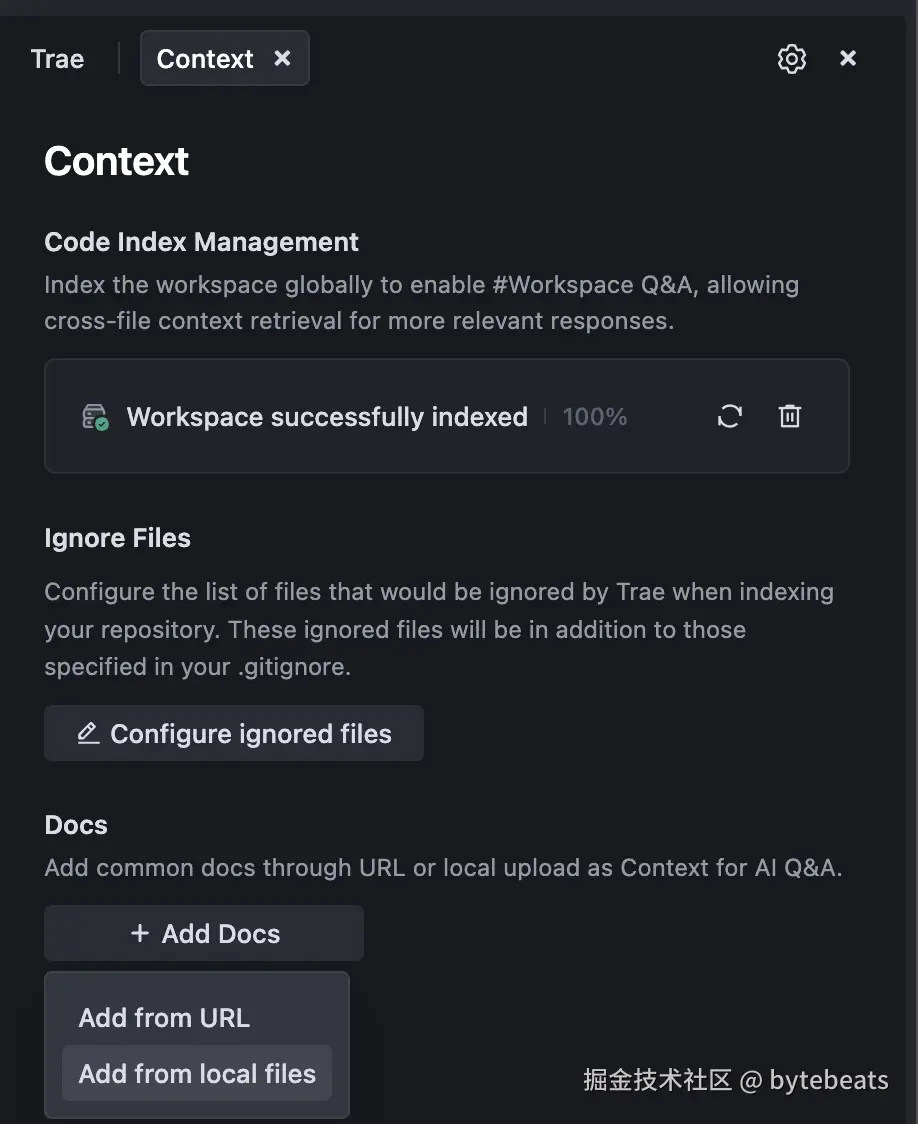 Trae Context ×

Context

Code Index Management
Index the workspace globally to enable #Workspace Q&A, allowing cross-file context retrieval for more relevant responses.

Workspace successfully indexed | 100%

Ignore Files
Configure the list of files that would be ignored by Trae when indexing your repository. These ignored files will be in addition to those specified in your .gitignore.

Configure ignored files

Docs
Add common docs through URL or local upload as Context for AI Q&A.

+ Add Docs

Add from URL
Add from local files

掘金技术社区 @ bytebeats